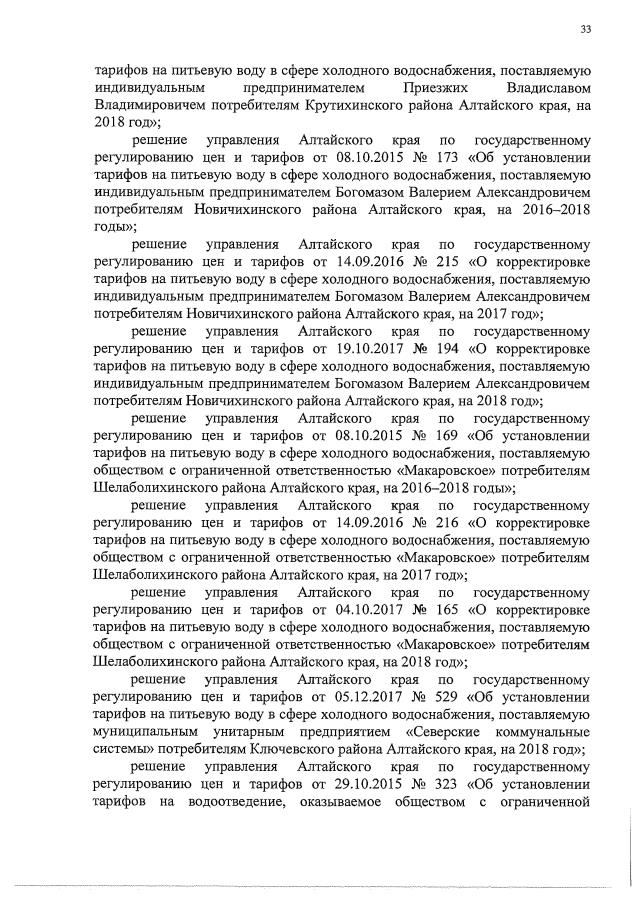 33

тарифов на питьевую воду в сфере холодного водоснабжения, поставляемую индивидуальным предпринимателем Приезжих Владиславом Владимировичем потребителям Крутихинского района Алтайского края, на 2018 год»;

решение управления Алтайского края по государственному регулированию цен и тарифов от 08.10.2015 № 173 «Об установлении тарифов на питьевую воду в сфере холодного водоснабжения, поставляемую индивидуальным предпринимателем Богомазом Валерием Александровичем потребителям Новичихинского района Алтайского края, на 2016–2018 годы»;

решение управления Алтайского края по государственному регулированию цен и тарифов от 14.09.2016 № 215 «О корректировке тарифов на питьевую воду в сфере холодного водоснабжения, поставляемую индивидуальным предпринимателем Богомазом Валерием Александровичем потребителям Новичихинского района Алтайского края, на 2017 год»;

решение управления Алтайского края по государственному регулированию цен и тарифов от 19.10.2017 № 194 «О корректировке тарифов на питьевую воду в сфере холодного водоснабжения, поставляемую индивидуальным предпринимателем Богомазом Валерием Александровичем потребителям Новичихинского района Алтайского края, на 2018 год»;

решение управления Алтайского края по государственному регулированию цен и тарифов от 08.10.2015 № 169 «Об установлении тарифов на питьевую воду в сфере холодного водоснабжения, поставляемую обществом с ограниченной ответственностью «Макаровское» потребителям Шелаболихинского района Алтайского края, на 2016–2018 годы»;

решение управления Алтайского края по государственному регулированию цен и тарифов от 14.09.2016 № 216 «О корректировке тарифов на питьевую воду в сфере холодного водоснабжения, поставляемую обществом с ограниченной ответственностью «Макаровское» потребителям Шелаболихинского района Алтайского края, на 2017 год»;

решение управления Алтайского края по государственному регулированию цен и тарифов от 04.10.2017 № 165 «О корректировке тарифов на питьевую воду в сфере холодного водоснабжения, поставляемую обществом с ограниченной ответственностью «Макаровское» потребителям Шелаболихинского района Алтайского края, на 2018 год»;

решение управления Алтайского края по государственному регулированию цен и тарифов от 05.12.2017 № 529 «Об установлении тарифов на питьевую воду в сфере холодного водоснабжения, поставляемую муниципальным унитарным предприятием «Северские коммунальные системы» потребителям Ключевского района Алтайского края, на 2018 год»;

решение управления Алтайского края по государственному регулированию цен и тарифов от 29.10.2015 № 323 «Об установлении тарифов на водоотведение, оказываемое обществом с ограниченной